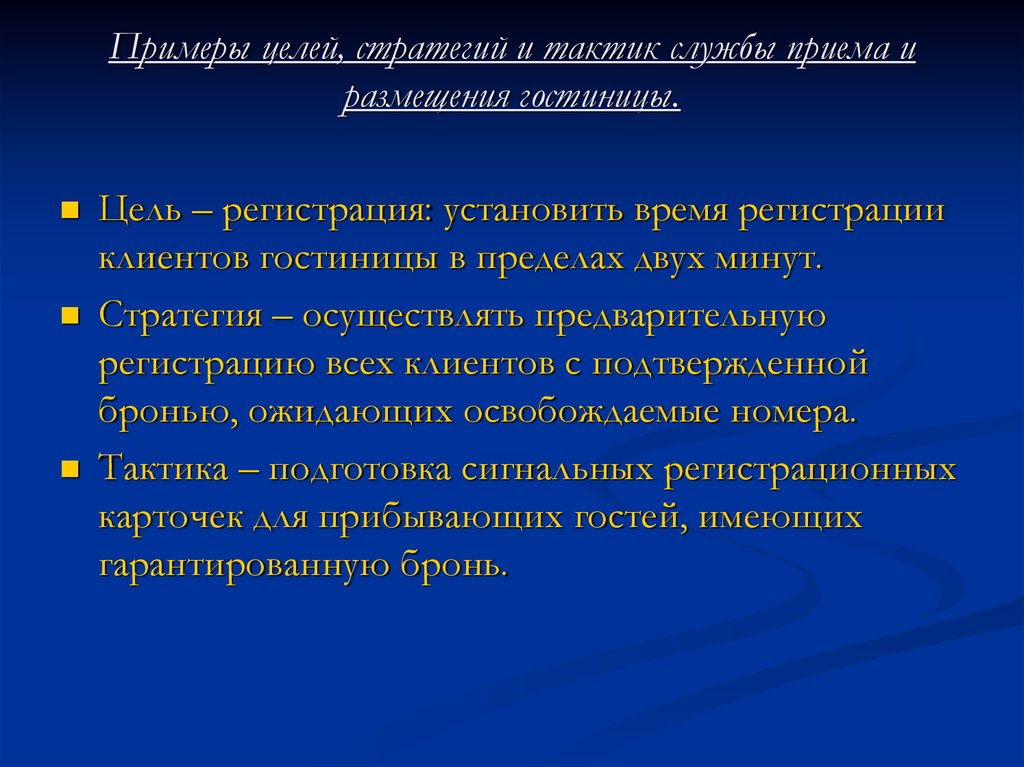 Примеры целей, стратегий и тактик службы приема и размещения гостиницы.

Цель – регистрация: установить время регистрации клиентов гостиницы в пределах двух минут.

Стратегия – осуществлять предварительную регистрацию всех клиентов с подтвержденной бронью, ожидающих освобождаемые номера.

Тактика – подготовка сигнальных регистрационных карточек для прибывающих гостей, имеющих гарантированную бронь.